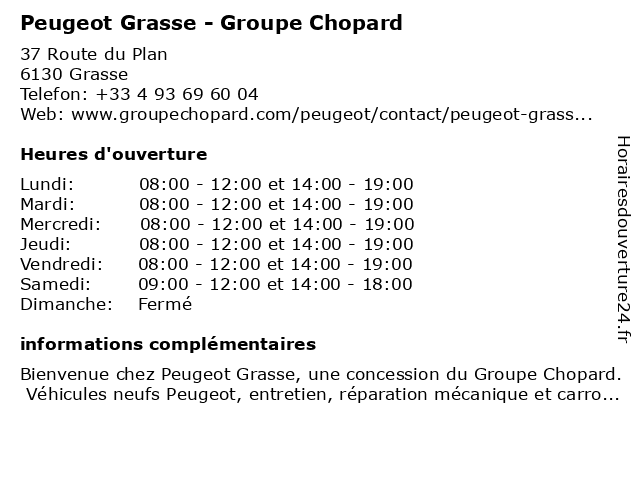 Peugeot Grasse - Groupe Chopard

37 Route du Plan
6130 Grasse
Telefon: +33 4 93 69 60 04
Web: www.groupechopard.com/peugeot/contact/peugeot-grass...

Heures d'ouverture

| | |
|---|---|
| Lundi: | 08:00 - 12:00 et 14:00 - 19:00 |
| Mardi: | 08:00 - 12:00 et 14:00 - 19:00 |
| Mercredi: | 08:00 - 12:00 et 14:00 - 19:00 |
| Jeudi: | 08:00 - 12:00 et 14:00 - 19:00 |
| Vendredi: | 08:00 - 12:00 et 14:00 - 19:00 |
| Samedi: | 09:00 - 12:00 et 14:00 - 18:00 |
| Dimanche: | Fermé |

informations complémentaires

Bienvenue chez Peugeot Grasse, une concession du Groupe Chopard. Véhicules neufs Peugeot, entretien, réparation mécanique et carro...

Horairesdouverture24.fr